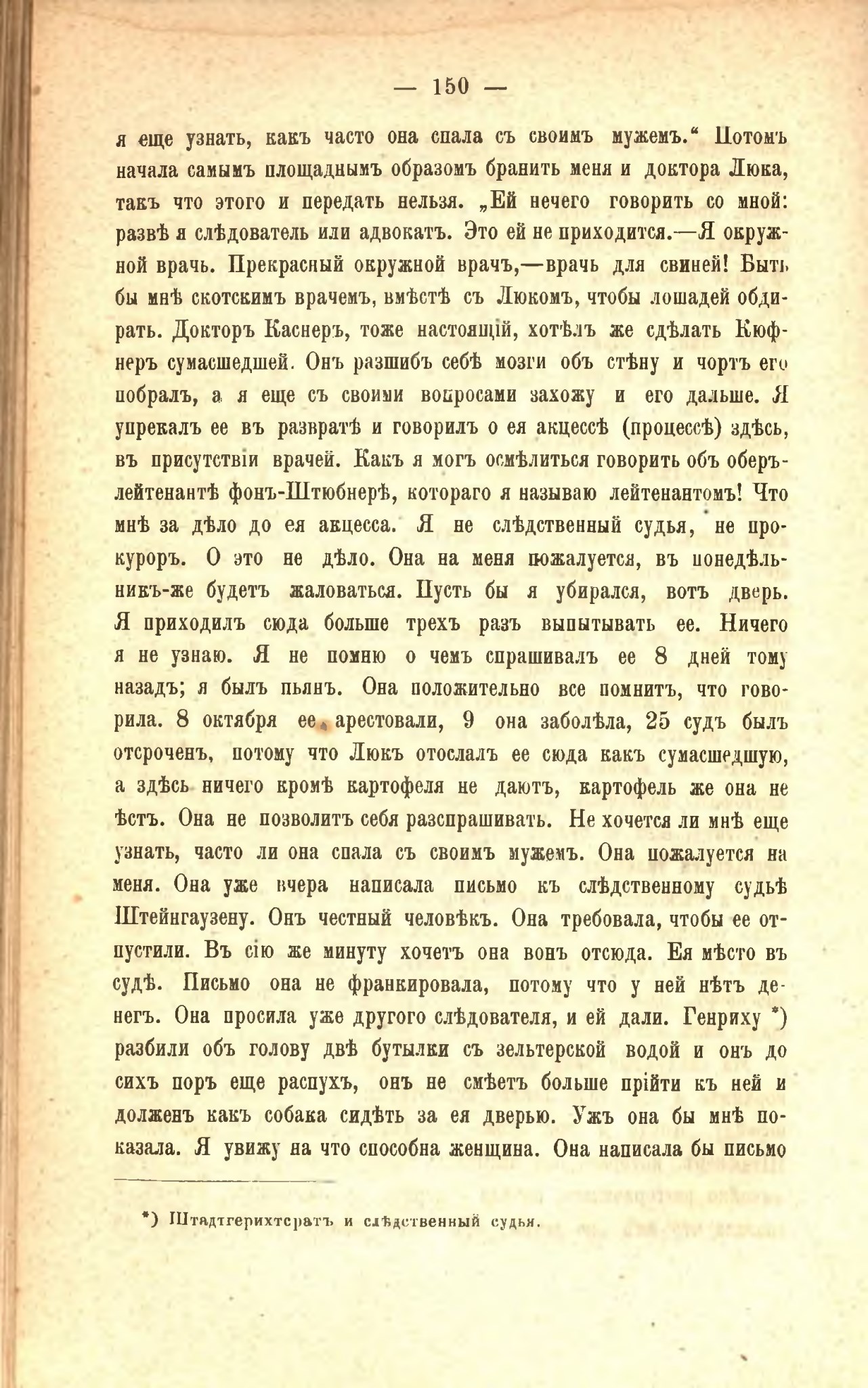 — 150 —

я еще узнать, какъ часто она спала съ своимъ мужемъ.“ Потомъ начала самымъ площаднымъ образомъ бранить меня и доктора Люка, такъ что этого и передать нельзя. „Ей нечего говорить со мной: развѣ я слѣдователь или адвокатъ. Это ей не приходится.—Я окружной врачь. Прекрасный окружной врачъ,—врачь для свиней! Быть бы мнѣ скотскимъ врачемъ, вмѣстѣ съ Люкомъ, чтобы лошадей обдирать. Докторъ Каснеръ, тоже настоящій, хотѣлъ же сдѣлать Кюфнеръ сумасшедшей. Онъ разшибъ себѣ мозги объ стѣну и чортъ его побралъ, а я еще съ своими вопросами захожу и его дальше. Я упрекалъ ее въ развратѣ и говорилъ о ея акцессѣ (процессѣ) здѣсь, въ присутствіи врачей. Какъ я могъ осмѣлиться говорить объ оберъ-лейтенантѣ фонъ-Штюбнерѣ, котораго я называю лейтенантомъ! Что мнѣ за дѣло до ея акцесса. Я не слѣдственный судья, не прокуроръ. О это не дѣло. Она на меня пожалуется, въ понедѣльникъ-же будетъ жаловаться. Пусть бы я убирался, вотъ дверь. Я приходилъ сюда больше трехъ разъ выпытывать ее. Ничего я не узнаю. Я не помню о чемъ спрашивалъ ее 8 дней тому назадъ; я былъ пьянъ. Она положительно все помнитъ, что говорила. 8 октября ее арестовали, 9 она заболѣла, 25 судъ былъ отсроченъ, потому что Люкъ отослалъ ее сюда какъ сумасшедшую, а здѣсь ничего кромѣ картофеля не даютъ, картофель же она не ѣстъ. Она не позволитъ себя разспрашивать. Не хочется ли мнѣ еще узнать, часто ли она спала съ своимъ мужемъ. Она пожалуется на меня. Она уже вчера написала письмо къ слѣдственному судьѣ Штейнгаузену. Онъ честный человѣкъ. Она требовала, чтобы ее отпустили. Въ сію же минуту хочетъ она вонъ отсюда. Ея мѣсто въ судѣ. Письмо она не франкировала, потому что у ней нѣтъ денегъ. Она просила уже другого слѣдователя, и ей дали. Генриху *) разбили объ голову двѣ бутылки съ зельтерской водой и онъ до сихъ поръ еще распухъ, онъ не смѣетъ больше прійти къ ней и долженъ какъ собака сидѣть за ея дверью. Ужъ она бы мнѣ показала. Я увижу на что способна женщина. Она написала бы письмо

*) Штадтгерихтсратъ и слѣдственный судья.